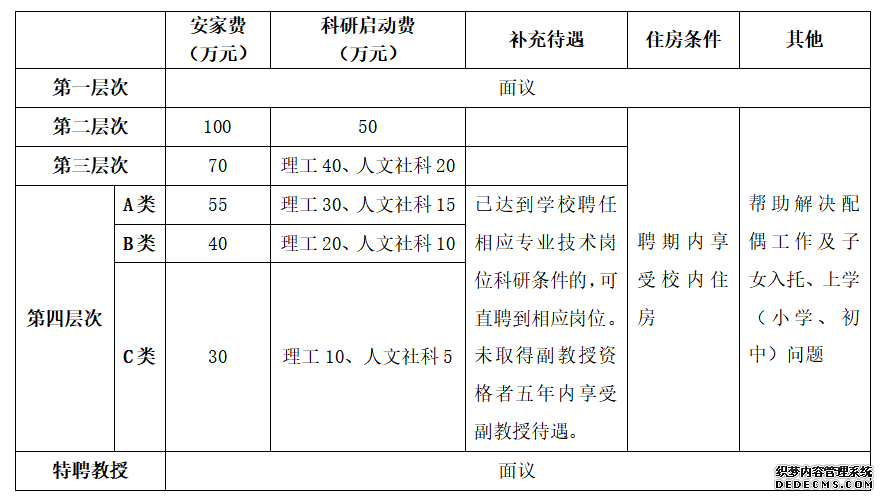 | | | 安家费（万元） | 科研启动费（万元） | 补充待遇 | 住房条件 | 其他 |
|---|---|---|---|---|---|---|
| 第一层次 | | 面议 | | | | |
| 第二层次 | | 100 | 50 | | 聘期内享受校内住房 | 帮助解决配偶工作及子女入托、上学（小学、初中）问题 |
| 第三层次 | | 70 | 理工 40、人文社科 20 | | | |
| 第四层次 | A类 | 55 | 理工 30、人文社科 15 | 已达到学校聘任相应专业技术岗位科研条件的，可直聘到相应岗位。未取得副教授资格者五年内享受副教授待遇。 | | |
| | B类 | 40 | 理工 20、人文社科 10 | | | |
| | C类 | 30 | 理工 10、人文社科 5 | | | |
| 特聘教授 | | 面议 | | | | |

织梦内容管理系统
DEDECMS.COM